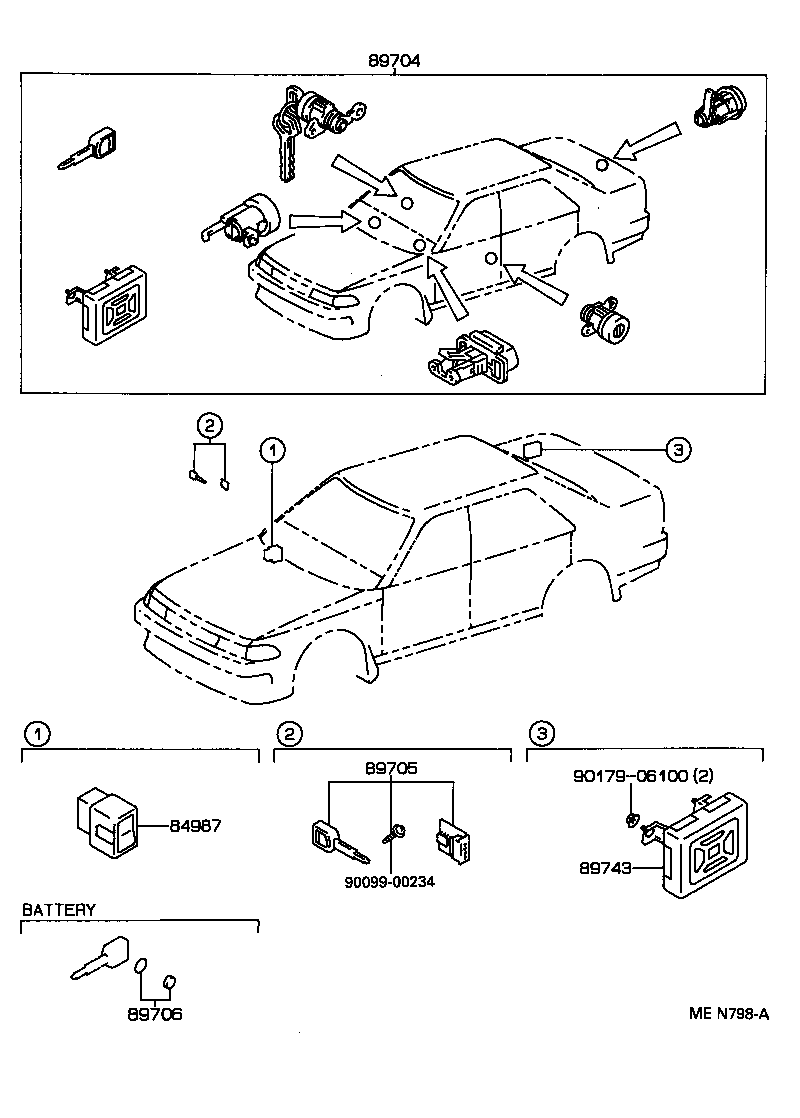 89704

2
1
3

1
84987

2
89705
90099-00234

3
90179-06100 (2)
89743

BATTERY
89706

ME N798-A